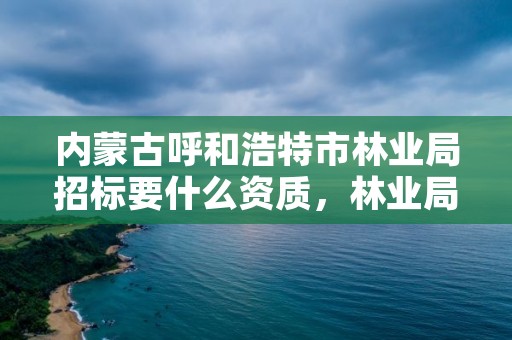 内蒙古呼和浩特市林业局招标要什么资质，林业局